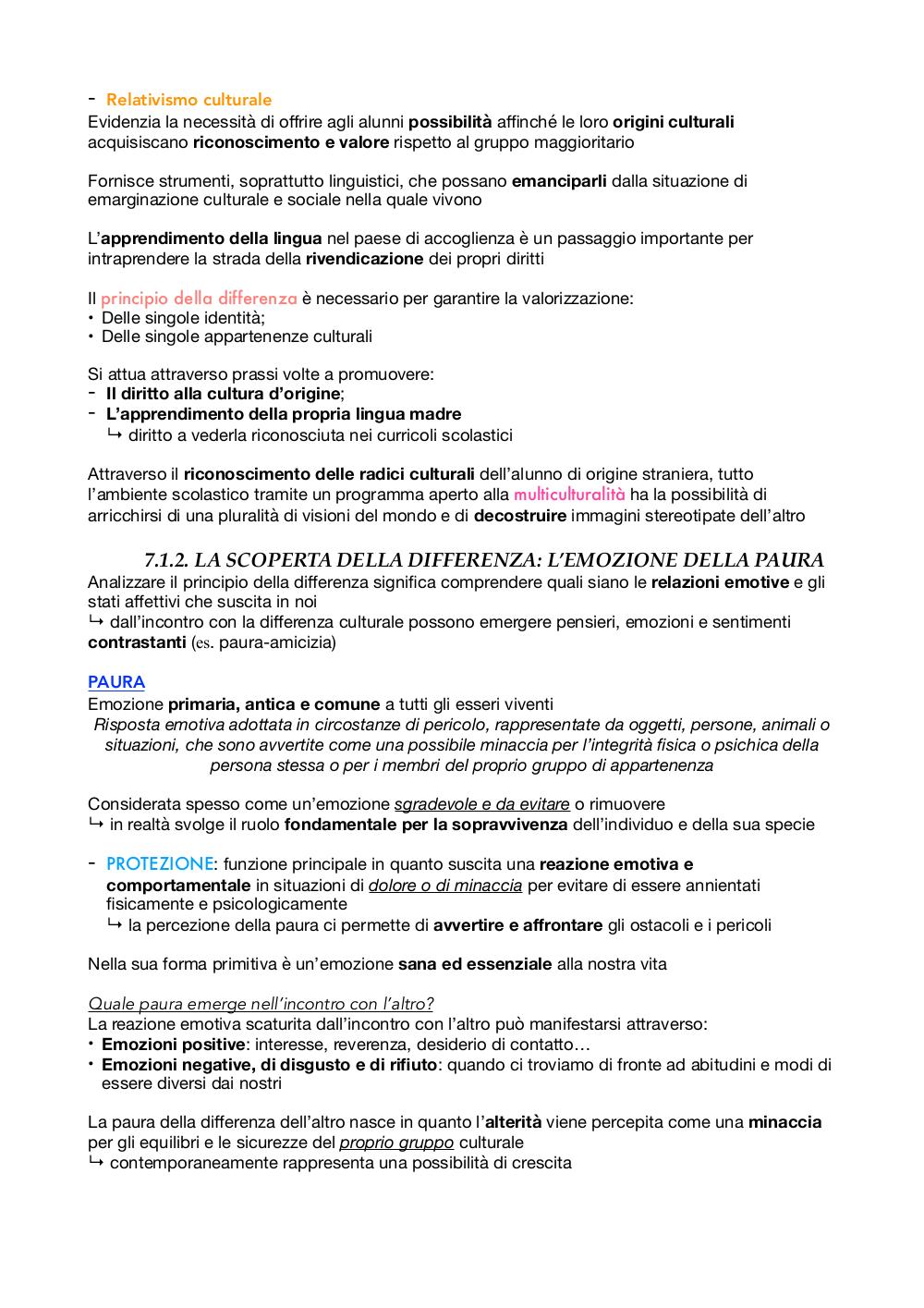 - Relativismo culturale
Evidenzia la necessità di offrire agli alunni possibilità affinché le loro origini culturali acquisiscano riconoscimento e valore rispetto al gruppo maggioritario

Fornisce strumenti, soprattutto linguistici, che possano emanciparli dalla situazione di emarginazione culturale e sociale nella quale vivono

L'apprendimento della lingua nel paese di accoglienza è un passaggio importante per intraprendere la strada della rivendicazione dei propri diritti

Il principio della differenza è necessario per garantire la valorizzazione:
• Delle singole identità;
• Delle singole appartenenze culturali

Si attua attraverso prassi volte a promuovere:
- Il diritto alla cultura d'origine;
- L'apprendimento della propria lingua madre
↳ diritto a vederla riconosciuta nei curricoli scolastici

Attraverso il riconoscimento delle radici culturali dell'alunno di origine straniera, tutto l'ambiente scolastico tramite un programma aperto alla multiculturalità ha la possibilità di arricchirsi di una pluralità di visioni del mondo e di decostruire immagini stereotipate dell'altro

7.1.2. LA SCOPERTA DELLA DIFFERENZA: L'EMOZIONE DELLA PAURA
Analizzare il principio della differenza significa comprendere quali siano le relazioni emotive e gli stati affettivi che suscita in noi
↳ dall'incontro con la differenza culturale possono emergere pensieri, emozioni e sentimenti contrastanti (es. paura-amicizia)

PAURA
Emozione primaria, antica e comune a tutti gli esseri viventi
Risposta emotiva adottata in circostanze di pericolo, rappresentate da oggetti, persone, animali o situazioni, che sono avvertite come una possibile minaccia per l'integrità fisica o psichica della persona stessa o per i membri del proprio gruppo di appartenenza

Considerata spesso come un'emozione sgradevole e da evitare o rimuovere
↳ in realtà svolge il ruolo fondamentale per la sopravvivenza dell'individuo e della sua specie

- PROTEZIONE: funzione principale in quanto suscita una reazione emotiva e comportamentale in situazioni di dolore o di minaccia per evitare di essere annientati fisicamente e psicologicamente
↳ la percezione della paura ci permette di avvertire e affrontare gli ostacoli e i pericoli

Nella sua forma primitiva è un'emozione sana ed essenziale alla nostra vita

Quale paura emerge nell'incontro con l'altro?
La reazione emotiva scaturita dall'incontro con l'altro può manifestarsi attraverso:
• Emozioni positive: interesse, reverenza, desiderio di contatto…
• Emozioni negative, di disgusto e di rifiuto: quando ci troviamo di fronte ad abitudini e modi di essere diversi dai nostri

La paura della differenza dell'altro nasce in quanto l'alterità viene percepita come una minaccia per gli equilibri e le sicurezze del proprio gruppo culturale
↳ contemporaneamente rappresenta una possibilità di crescita